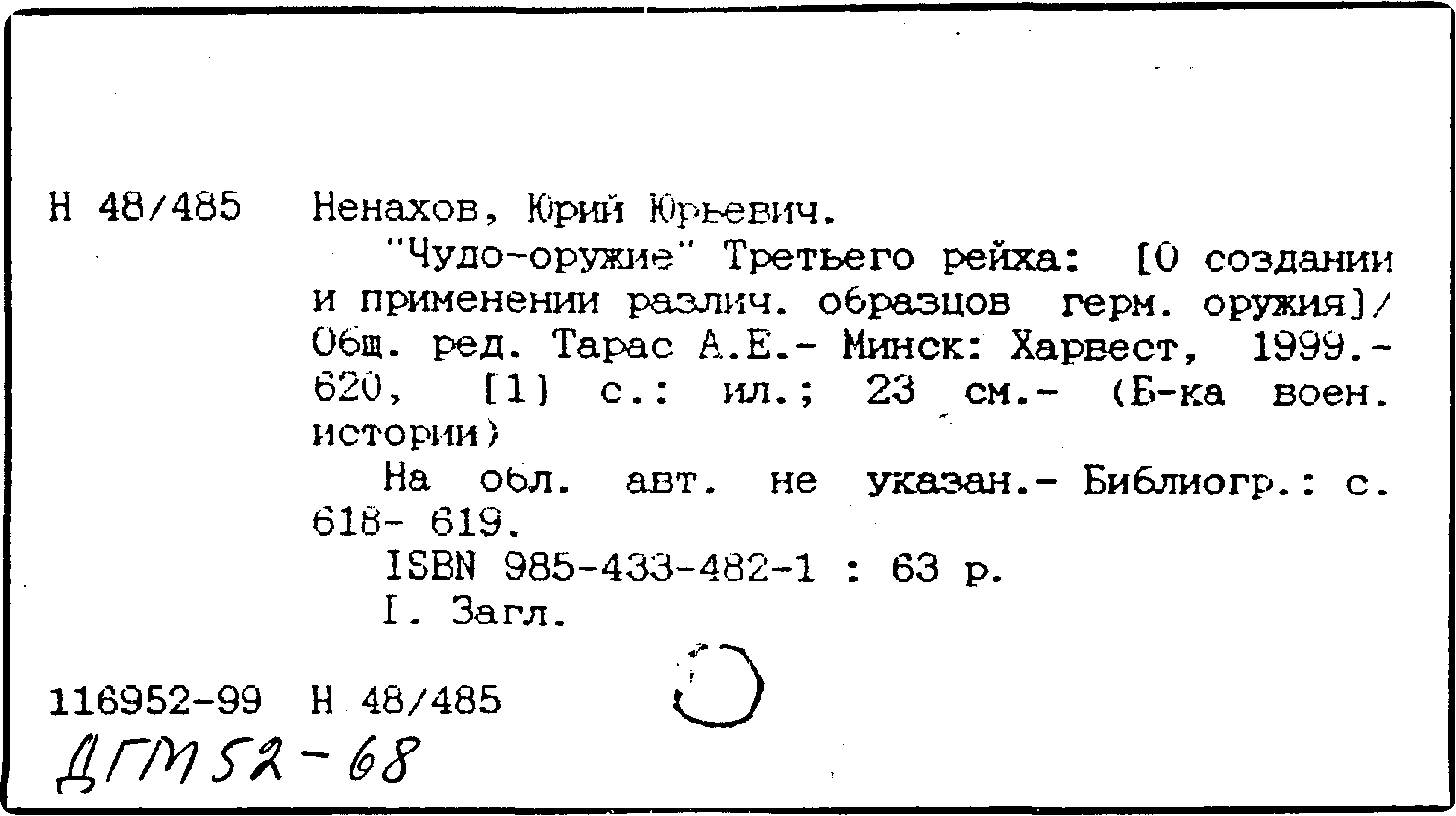 Н 48/485 Ненахов, Юрий Юрьевич.

"Чудо-оружие" Третьего рейха: [О создании и применении различ. образцов герм. оружия]/ Общ. ред. Тарас А.Е.- Минск: Харвест, 1999.- 620, [1] с.: ил.; 23 см.- (Б-ка воен. истории)

На обл. авт. не указан.- Библиогр.: с. 618- 619.

ISBN 985-433-482-1 : 63 р.

I. Загл.

116952-99 Н 48/485

ДГМ 52-68